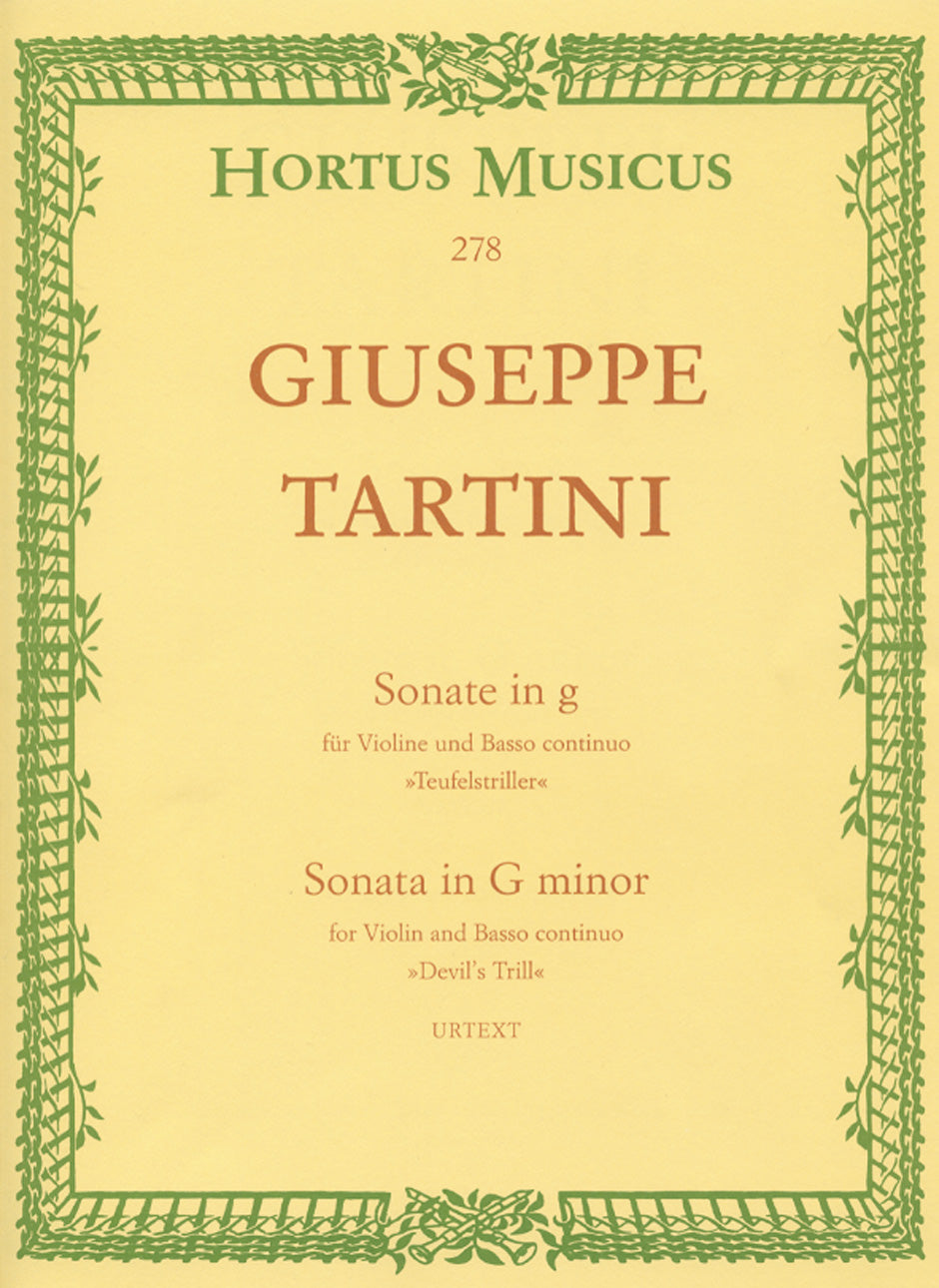 HORTUS MUSICUS

278

GIUSEPPE
TARTINI

Sonate in g
für Violine und Basso continuo
»Teufelstriller«

Sonata in G minor
for Violin and Basso continuo
»Devil's Trill«

URTEXT